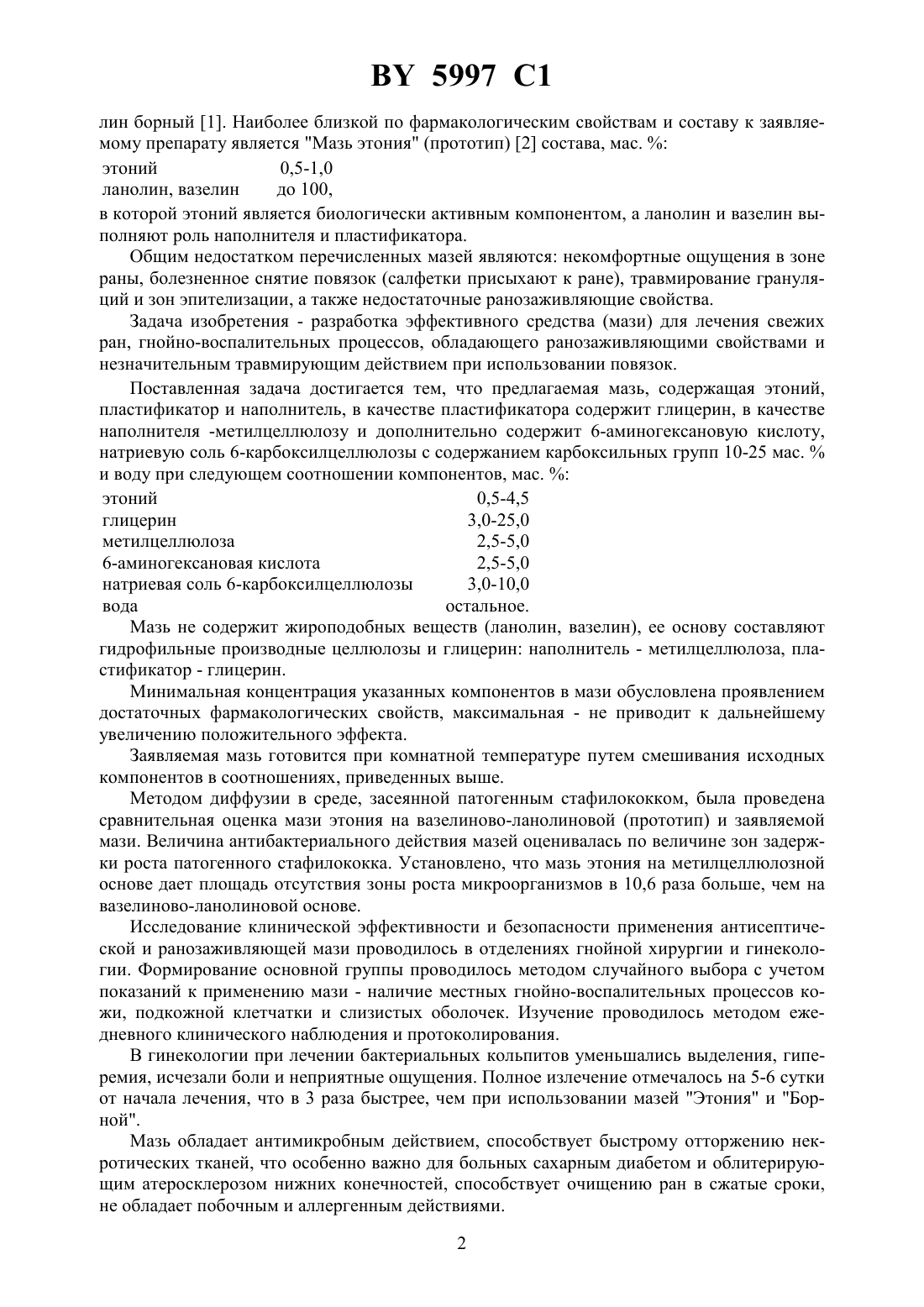 BY 5997 C1

лин борный [1]. Наиболее близкой по фармакологическим свойствам и составу к заявляемому препарату является "Мазь этония" (прототип) [2] состава, мас. %:

| | |
|---|---|
| этоний | 0,5-1,0 |
| ланолин, вазелин | до 100, |

в которой этоний является биологически активным компонентом, а ланолин и вазелин выполняют роль наполнителя и пластификатора.

Общим недостатком перечисленных мазей являются: некомфортные ощущения в зоне раны, болезненное снятие повязок (салфетки присыхают к ране), травмирование грануляций и зон эпителизации, а также недостаточные ранозаживляющие свойства.

Задача изобретения - разработка эффективного средства (мази) для лечения свежих ран, гнойно-воспалительных процессов, обладающего ранозаживляющими свойствами и незначительным травмирующим действием при использовании повязок.

Поставленная задача достигается тем, что предлагаемая мазь, содержащая этоний, пластификатор и наполнитель, в качестве пластификатора содержит глицерин, в качестве наполнителя -метилцеллюлозу и дополнительно содержит 6-аминогексановую кислоту, натриевую соль 6-карбоксилцеллюлозы с содержанием карбоксильных групп 10-25 мас. % и воду при следующем соотношении компонентов, мас. %:

| | |
|---|---|
| этоний | 0,5-4,5 |
| глицерин | 3,0-25,0 |
| метилцеллюлоза | 2,5-5,0 |
| 6-аминогексановая кислота | 2,5-5,0 |
| натриевая соль 6-карбоксилцеллюлозы | 3,0-10,0 |
| вода | остальное. |

Мазь не содержит жироподобных веществ (ланолин, вазелин), ее основу составляют гидрофильные производные целлюлозы и глицерин: наполнитель - метилцеллюлоза, пластификатор - глицерин.

Минимальная концентрация указанных компонентов в мази обусловлена проявлением достаточных фармакологических свойств, максимальная - не приводит к дальнейшему увеличению положительного эффекта.

Заявляемая мазь готовится при комнатной температуре путем смешивания исходных компонентов в соотношениях, приведенных выше.

Методом диффузии в среде, засеянной патогенным стафилококком, была проведена сравнительная оценка мази этония на вазелиново-ланолиновой (прототип) и заявляемой мази. Величина антибактериального действия мазей оценивалась по величине зон задержки роста патогенного стафилококка. Установлено, что мазь этония на метилцеллюлозной основе дает площадь отсутствия зоны роста микроорганизмов в 10,6 раза больше, чем на вазелиново-ланолиновой основе.

Исследование клинической эффективности и безопасности применения антисептической и ранозаживляющей мази проводилось в отделениях гнойной хирургии и гинекологии. Формирование основной группы проводилось методом случайного выбора с учетом показаний к применению мази - наличие местных гнойно-воспалительных процессов кожи, подкожной клетчатки и слизистых оболочек. Изучение проводилось методом ежедневного клинического наблюдения и протоколирования.

В гинекологии при лечении бактериальных кольпитов уменьшались выделения, гиперемия, исчезали боли и неприятные ощущения. Полное излечение отмечалось на 5-6 сутки от начала лечения, что в 3 раза быстрее, чем при использовании мазей "Этония" и "Борной".

Мазь обладает антимикробным действием, способствует быстрому отторжению некротических тканей, что особенно важно для больных сахарным диабетом и облитерирующим атеросклерозом нижних конечностей, способствует очищению ран в сжатые сроки, не обладает побочным и аллергенным действиями.

2